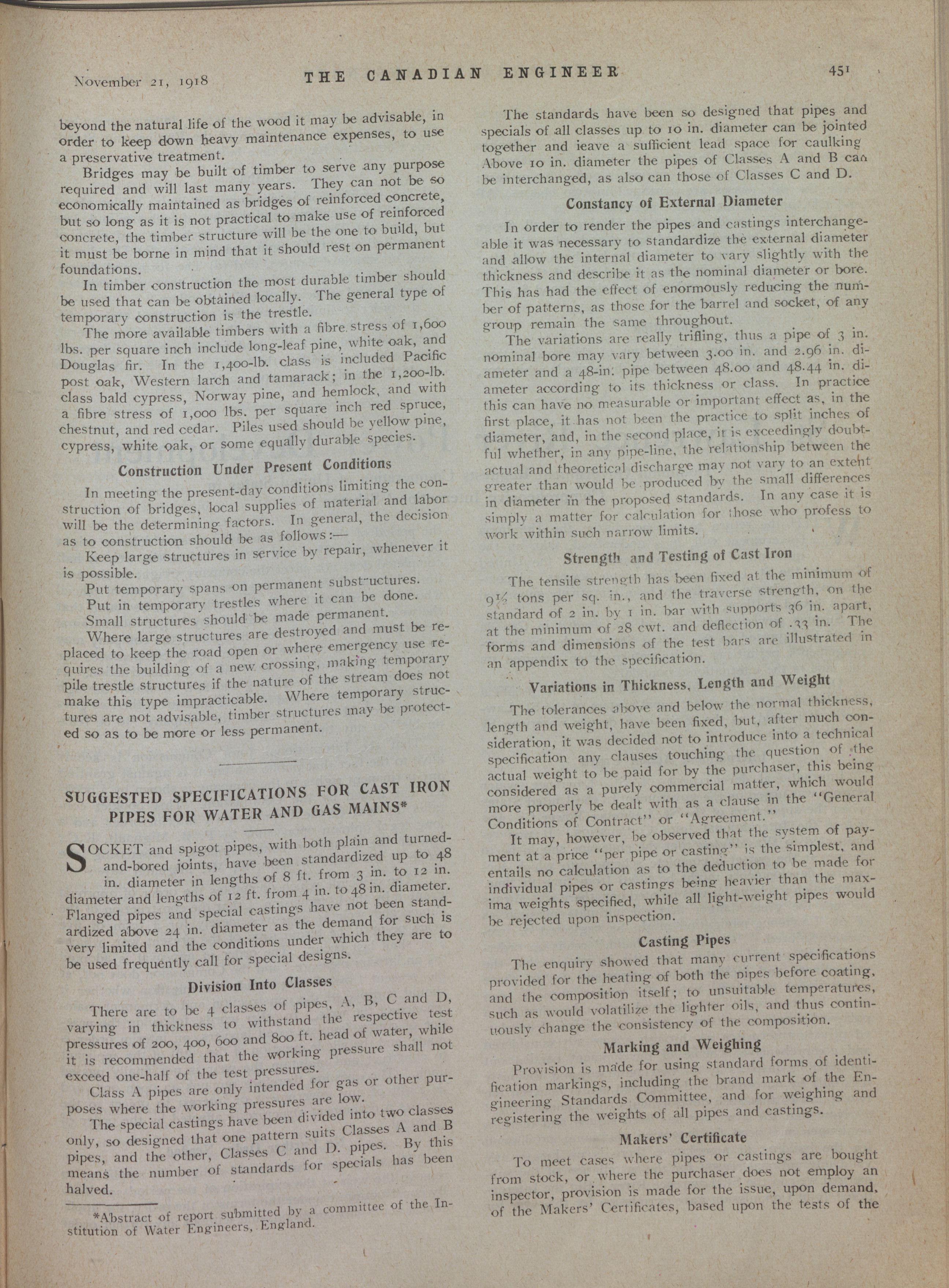 November 21, 1918 THE CANADIAN ENGINEER 451

beyond the natural life of the wood it may be advisable, in order to keep down heavy maintenance expenses, to use a preservative treatment.

Bridges may be built of timber to serve any purpose required and will last many years. They can not be so economically maintained as bridges of reinforced concrete, but so long as it is not practical to make use of reinforced concrete, the timber structure will be the one to build, but it must be borne in mind that it should rest on permanent foundations.

In timber construction the most durable timber should be used that can be obtained locally. The general type of temporary construction is the trestle.

The more available timbers with a fibre stress of 1,600 lbs. per square inch include long-leaf pine, white oak, and Douglas fir. In the 1,400-lb. class is included Pacific post oak, Western larch and tamarack; in the 1,200-lb. class bald cypress, Norway pine, and hemlock, and with a fibre stress of 1,000 lbs. per square inch red spruce, chestnut, and red cedar. Piles used should be yellow pine, cypress, white oak, or some equally durable species.

Construction Under Present Conditions

In meeting the present-day conditions limiting the construction of bridges, local supplies of material and labor will be the determining factors. In general, the decision as to construction should be as follows:—

Keep large structures in service by repair, whenever it is possible.

Put temporary spans on permanent substructures.

Put in temporary trestles where it can be done.

Small structures should be made permanent.

Where large structures are destroyed and must be replaced to keep the road open or where emergency use requires the building of a new crossing, making temporary pile trestle structures if the nature of the stream does not make this type impracticable. Where temporary structures are not advisable, timber structures may be protected so as to be more or less permanent.

SUGGESTED SPECIFICATIONS FOR CAST IRON PIPES FOR WATER AND GAS MAINS*

SOCKET and spigot pipes, with both plain and turned-and-bored joints, have been standardized up to 48 in. diameter in lengths of 8 ft. from 3 in. to 12 in. diameter and lengths of 12 ft. from 4 in. to 48 in. diameter. Flanged pipes and special castings have not been standardized above 24 in. diameter as the demand for such is very limited and the conditions under which they are to be used frequently call for special designs.

Division Into Classes

There are to be 4 classes of pipes, A, B, C and D, varying in thickness to withstand the respective test pressures of 200, 400, 600 and 800 ft. head of water, while it is recommended that the working pressure shall not exceed one-half of the test pressures.

Class A pipes are only intended for gas or other purposes where the working pressures are low.

The special castings have been divided into two classes only, so designed that one pattern suits Classes A and B pipes, and the other, Classes C and D. pipes. By this means the number of standards for specials has been halved.

*Abstract of report submitted by a committee of the Institution of Water Engineers, England.

The standards have been so designed that pipes and specials of all classes up to 10 in. diameter can be jointed together and leave a sufficient lead space for caulking Above 10 in. diameter the pipes of Classes A and B can be interchanged, as also can those of Classes C and D.

Constancy of External Diameter

In order to render the pipes and castings interchangeable it was necessary to standardize the external diameter and allow the internal diameter to vary slightly with the thickness and describe it as the nominal diameter or bore. This has had the effect of enormously reducing the number of patterns, as those for the barrel and socket, of any group remain the same throughout.

The variations are really trifling, thus a pipe of 3 in. nominal bore may vary between 3.00 in. and 2.96 in. diameter and a 48-in. pipe between 48.00 and 48.44 in. diameter according to its thickness or class. In practice this can have no measurable or important effect as, in the first place, it has not been the practice to split inches of diameter, and, in the second place, it is exceedingly doubtful whether, in any pipe-line, the relationship between the actual and theoretical discharge may not vary to an extent greater than would be produced by the small differences in diameter in the proposed standards. In any case it is simply a matter for calculation for those who profess to work within such narrow limits.

Strength and Testing of Cast Iron

The tensile strength has been fixed at the minimum of 9½ tons per sq. in., and the traverse strength, on the standard of 2 in. by 1 in. bar with supports 36 in. apart, at the minimum of 28 cwt. and deflection of .33 in. The forms and dimensions of the test bars are illustrated in an appendix to the specification.

Variations in Thickness, Length and Weight

The tolerances above and below the normal thickness, length and weight, have been fixed, but, after much consideration, it was decided not to introduce into a technical specification any clauses touching the question of the actual weight to be paid for by the purchaser, this being considered as a purely commercial matter, which would more properly be dealt with as a clause in the "General Conditions of Contract" or "Agreement."

It may, however, be observed that the system of payment at a price "per pipe or casting" is the simplest, and entails no calculation as to the deduction to be made for individual pipes or castings being heavier than the maxima weights specified, while all light-weight pipes would be rejected upon inspection.

Casting Pipes

The enquiry showed that many current specifications provided for the heating of both the pipes before coating, and the composition itself; to unsuitable temperatures, such as would volatilize the lighter oils, and thus continuously change the consistency of the composition.

Marking and Weighing

Provision is made for using standard forms of identification markings, including the brand mark of the Engineering Standards Committee, and for weighing and registering the weights of all pipes and castings.

Makers' Certificate

To meet cases where pipes or castings are bought from stock, or where the purchaser does not employ an inspector, provision is made for the issue, upon demand, of the Makers' Certificates, based upon the tests of the